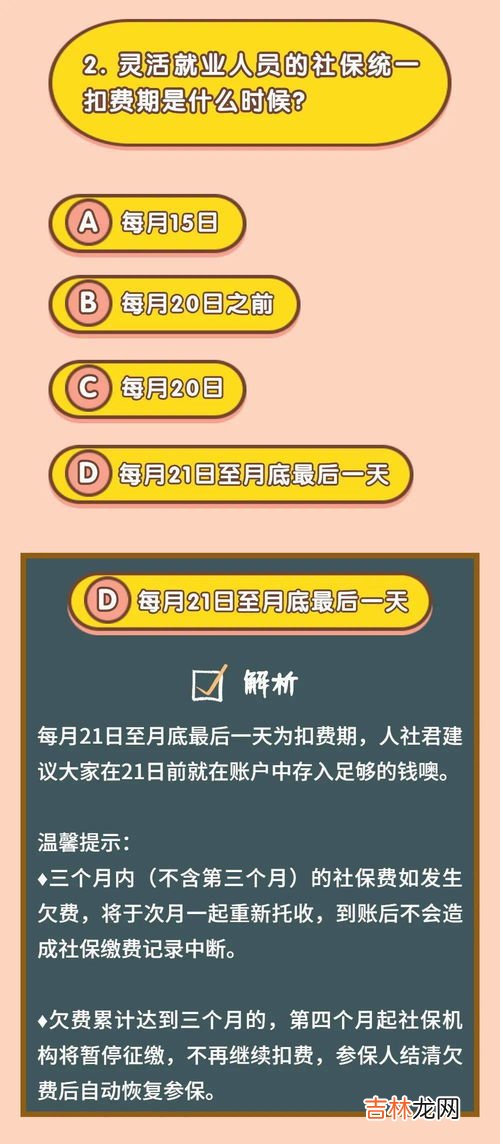 2. 灵活就业人员的社保统一扣费期是什么时候？

A 每月15日

B 每月20日之前

C 每月20日

D 每月21日至月底最后一天

D 每月21日至月底最后一天

解析

每月21日至月底最后一天为扣费期，人社君建议大家在21日前就在账户中存入足够的钱噢。

温馨提示：

♦三个月内（不含第三个月）的社保费如发生欠费，将于次月一起重新托收，到账后不会造成社保缴费记录中断。

♦欠费累计达到三个月的，第四个月起社保机构将暂停征缴，不再继续扣费，参保人结清欠费后自动恢复参保。

吉林龙网